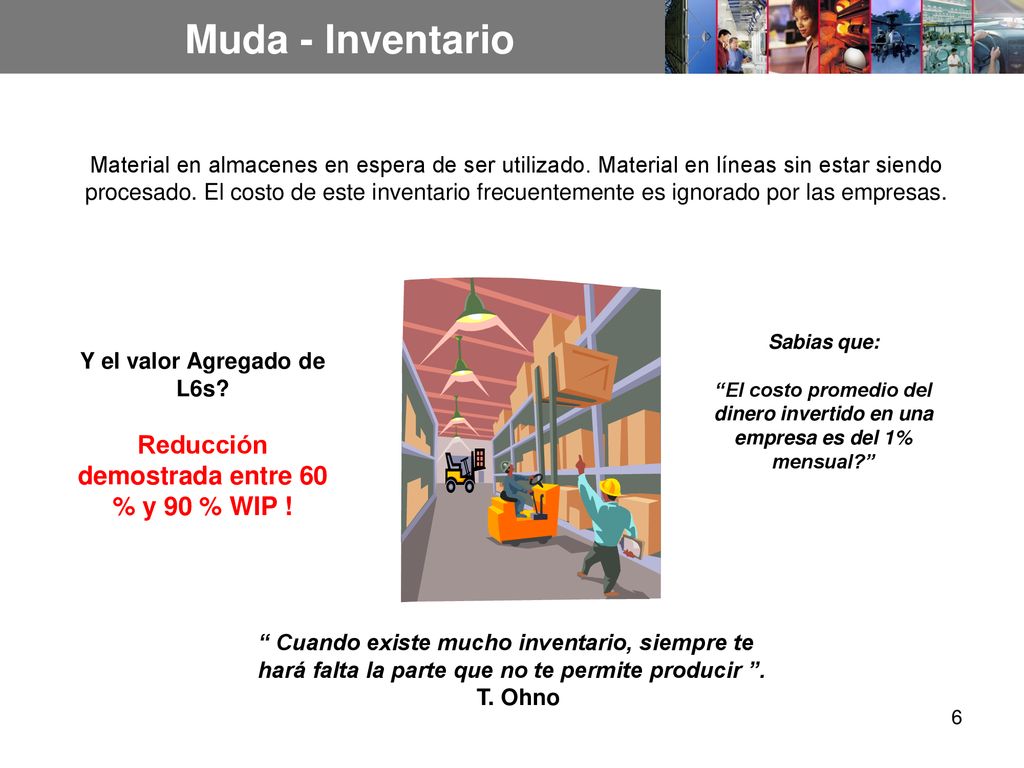 Muda - Inventario

Material en almacenes en espera de ser utilizado. Material en líneas sin estar siendo procesado. El costo de este inventario frecuentemente es ignorado por las empresas.

Y el valor Agregado de L6s?

Reducción demostrada entre 60 % y 90 % WIP !

Sabias que:

“El costo promedio del dinero invertido en una empresa es del 1% mensual?”

“ Cuando existe mucho inventario, siempre te hará falta la parte que no te permite producir ”.
T. Ohno

6